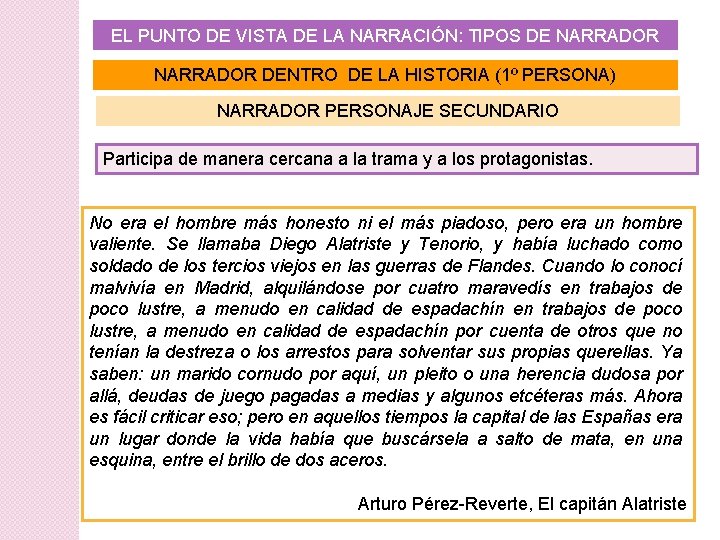 EL PUNTO DE VISTA DE LA NARRACIÓN: TIPOS DE NARRADOR

NARRADOR DENTRO DE LA HISTORIA (1º PERSONA)

NARRADOR PERSONAJE SECUNDARIO

Participa de manera cercana a la trama y a los protagonistas.

No era el hombre más honesto ni el más piadoso, pero era un hombre valiente. Se llamaba Diego Alatriste y Tenorio, y había luchado como soldado de los tercios viejos en las guerras de Flandes. Cuando lo conocí malvivía en Madrid, alquilándose por cuatro maravedís en trabajos de poco lustre, a menudo en calidad de espadachín en trabajos de poco lustre, a menudo en calidad de espadachín por cuenta de otros que no tenían la destreza o los arrestos para solventar sus propias querellas. Ya saben: un marido cornudo por aquí, un pleito o una herencia dudosa por allá, deudas de juego pagadas a medias y algunos etcéteras más. Ahora es fácil criticar eso; pero en aquellos tiempos la capital de las Españas era un lugar donde la vida había que buscársela a salto de mata, en una esquina, entre el brillo de dos aceros.

Arturo Pérez-Reverte, El capitán Alatriste